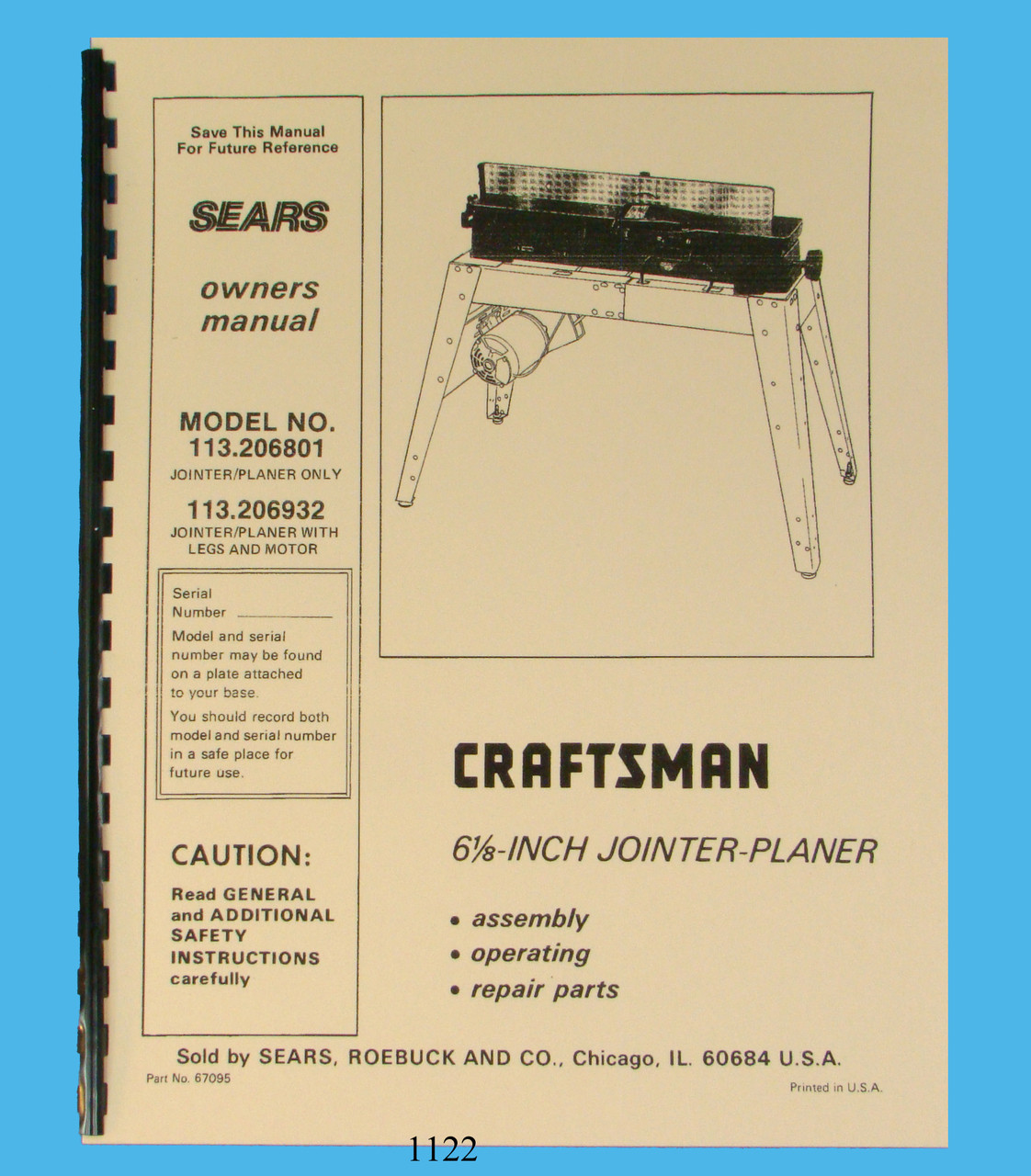 Save This Manual
For Future Reference

SEARS

owners manual

MODEL NO.
113.206801
JOINTER/PLANER ONLY

113.206932
JOINTER/PLANER WITH LEGS AND MOTOR

Serial Number ____________

Model and serial number may be found on a plate attached to your base.

You should record both model and serial number in a safe place for future use.

CAUTION:

Read GENERAL and ADDITIONAL SAFETY INSTRUCTIONS carefully

CRAFTSMAN

6⅛-INCH JOINTER-PLANER

• assembly
• operating
• repair parts

Sold by SEARS, ROEBUCK AND CO., Chicago, IL. 60684 U.S.A.

Part No. 67095

Printed in U.S.A.

1122